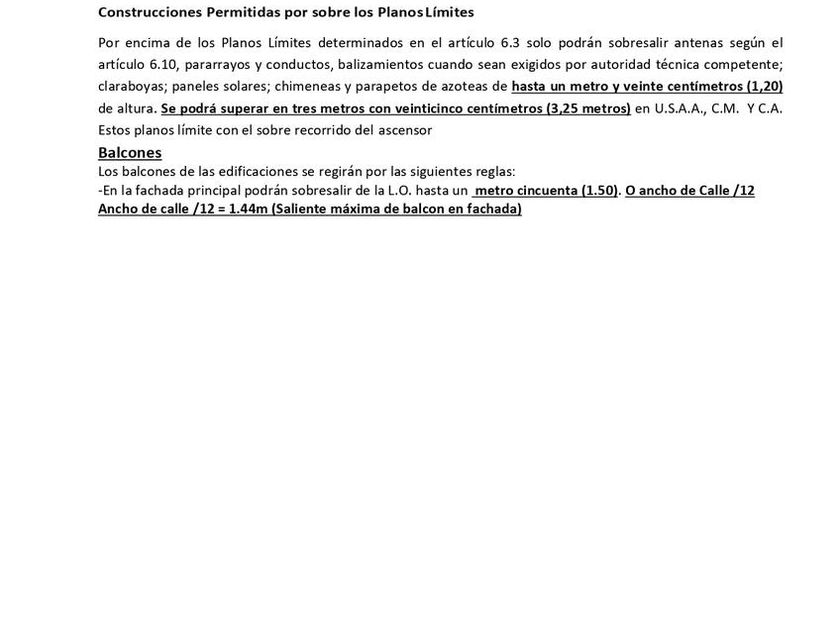 Construcciones Permitidas por sobre los Planos Límites

Por encima de los Planos Límites determinados en el artículo 6.3 solo podrán sobresalir antenas según el artículo 6.10, pararrayos y conductos, balizamientos cuando sean exigidos por autoridad técnica competente; claraboyas; paneles solares; chimeneas y parapetos de azoteas de hasta un metro y veinte centímetros (1,20) de altura. Se podrá superar en tres metros con veinticinco centímetros (3,25 metros) en U.S.A.A., C.M. Y C.A. Estos planos límite con el sobre recorrido del ascensor

Balcones
Los balcones de las edificaciones se regirán por las siguientes reglas:
-En la fachada principal podrán sobresalir de la L.O. hasta un metro cincuenta (1.50). O ancho de Calle /12
Ancho de calle /12 = 1.44m (Saliente máxima de balcon en fachada)